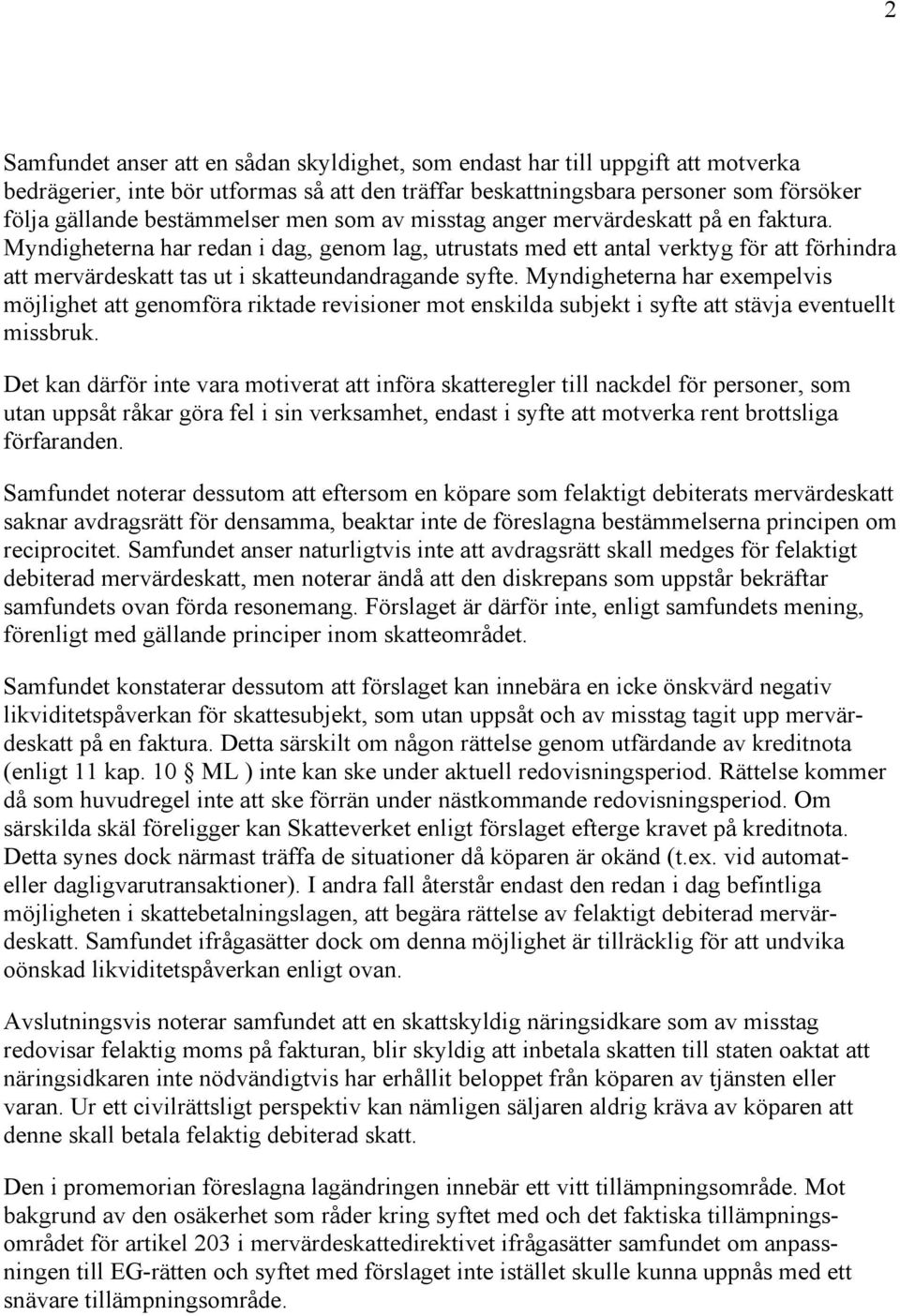 2

Samfundet anser att en sådan skyldighet, som endast har till uppgift att motverka bedrägerier, inte bör utformas så att den träffar beskattningsbara personer som försöker följa gällande bestämmelser men som av misstag anger mervärdeskatt på en faktura. Myndigheterna har redan i dag, genom lag, utrustats med ett antal verktyg för att förhindra att mervärdeskatt tas ut i skatteundandragande syfte. Myndigheterna har exempelvis möjlighet att genomföra riktade revisioner mot enskilda subjekt i syfte att stävja eventuellt missbruk.

Det kan därför inte vara motiverat att införa skatteregler till nackdel för personer, som utan uppsåt råkar göra fel i sin verksamhet, endast i syfte att motverka rent brottsliga förfaranden.

Samfundet noterar dessutom att eftersom en köpare som felaktigt debiterats mervärdeskatt saknar avdragsrätt för densamma, beaktar inte de föreslagna bestämmelserna principen om reciprocitet. Samfundet anser naturligtvis inte att avdragsrätt skall medges för felaktigt debiterad mervärdeskatt, men noterar ändå att den diskrepans som uppstår bekräftar samfundets ovan förda resonemang. Förslaget är därför inte, enligt samfundets mening, förenligt med gällande principer inom skatteområdet.

Samfundet konstaterar dessutom att förslaget kan innebära en icke önskvärd negativ likviditetspåverkan för skattesubjekt, som utan uppsåt och av misstag tagit upp mervärdeskatt på en faktura. Detta särskilt om någon rättelse genom utfärdande av kreditnota (enligt 11 kap. 10 § ML ) inte kan ske under aktuell redovisningsperiod. Rättelse kommer då som huvudregel inte att ske förrän under nästkommande redovisningsperiod. Om särskilda skäl föreligger kan Skatteverket enligt förslaget efterge kravet på kreditnota. Detta synes dock närmast träffa de situationer då köparen är okänd (t.ex. vid automat- eller dagligvarutransaktioner). I andra fall återstår endast den redan i dag befintliga möjligheten i skattebetalningslagen, att begära rättelse av felaktigt debiterad mervärdeskatt. Samfundet ifrågasätter dock om denna möjlighet är tillräcklig för att undvika oönskad likviditetspåverkan enligt ovan.

Avslutningsvis noterar samfundet att en skattskyldig näringsidkare som av misstag redovisar felaktig moms på fakturan, blir skyldig att inbetala skatten till staten oaktat att näringsidkaren inte nödvändigtvis har erhållit beloppet från köparen av tjänsten eller varan. Ur ett civilrättsligt perspektiv kan nämligen säljaren aldrig kräva av köparen att denne skall betala felaktig debiterad skatt.

Den i promemorian föreslagna lagändringen innebär ett vitt tillämpningsområde. Mot bakgrund av den osäkerhet som råder kring syftet med och det faktiska tillämpningsområdet för artikel 203 i mervärdeskattedirektivet ifrågasätter samfundet om anpassningen till EG-rätten och syftet med förslaget inte istället skulle kunna uppnås med ett snävare tillämpningsområde.